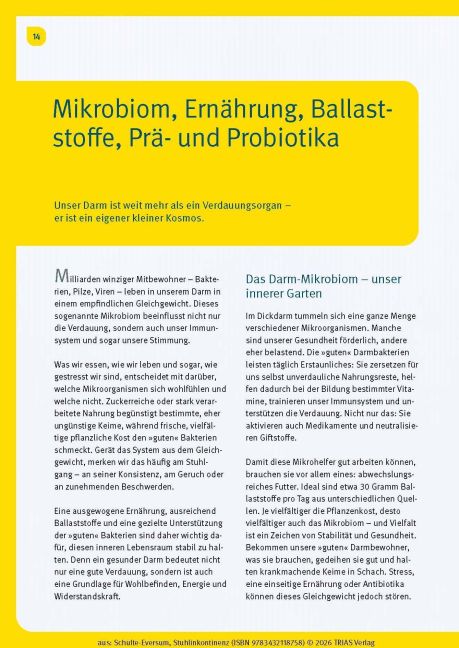 14

Mikrobiom, Ernährung, Ballaststoffe, Prä- und Probiotika

Unser Darm ist weit mehr als ein Verdauungsorgan – er ist ein eigener kleiner Kosmos.

Milliarden winziger Mitbewohner – Bakterien, Pilze, Viren – leben in unserem Darm in einem empfindlichen Gleichgewicht. Dieses sogenannte Mikrobiom beeinflusst nicht nur die Verdauung, sondern auch unser Immunsystem und sogar unsere Stimmung.

Was wir essen, wie wir leben und sogar, wie gestresst wir sind, entscheidet mit darüber, welche Mikroorganismen sich wohlfühlen und welche nicht. Zuckerreiche oder stark verarbeitete Nahrung begünstigt bestimmte, eher ungünstige Keime, während frische, vielfältige pflanzliche Kost den »guten« Bakterien schmeckt. Gerät das System aus dem Gleichgewicht, merken wir das häufig am Stuhlgang – an seiner Konsistenz, am Geruch oder an zunehmenden Beschwerden.

Eine ausgewogene Ernährung, ausreichend Ballaststoffe und eine gezielte Unterstützung der »guten« Bakterien sind daher wichtig dafür, diesen inneren Lebensraum stabil zu halten. Denn ein gesunder Darm bedeutet nicht nur eine gute Verdauung, sondern ist auch eine Grundlage für Wohlbefinden, Energie und Widerstandskraft.

Das Darm-Mikrobiom – unser innerer Garten

Im Dickdarm tummeln sich eine ganze Menge verschiedener Mikroorganismen. Manche sind unserer Gesundheit förderlich, andere eher belastend. Die »guten« Darmbakterien leisten täglich Erstaunliches: Sie zersetzen für uns selbst unverdauliche Nahrungsreste, helfen dadurch bei der Bildung bestimmter Vitamine, trainieren unser Immunsystem und unterstützen die Verdauung. Nicht nur das: Sie aktivieren auch Medikamente und neutralisieren Giftstoffe.

Damit diese Mikrohelfer gut arbeiten können, brauchen sie vor allem eines: abwechslungsreiches Futter. Ideal sind etwa 30 Gramm Ballaststoffe pro Tag aus unterschiedlichen Quellen. Je vielfältiger die Pflanzenkost, desto vielfältiger auch das Mikrobiom – und Vielfalt ist ein Zeichen von Stabilität und Gesundheit. Bekommen unsere »guten« Darmbewohner, was sie brauchen, gedeihen sie gut und halten krankmachende Keime in Schach. Stress, eine einseitige Ernährung oder Antibiotika können dieses Gleichgewicht jedoch stören.

aus: Schulte-Eversum, Stuhlinkontinenz (ISBN 9783432118758) © 2026 TRIAS Verlag